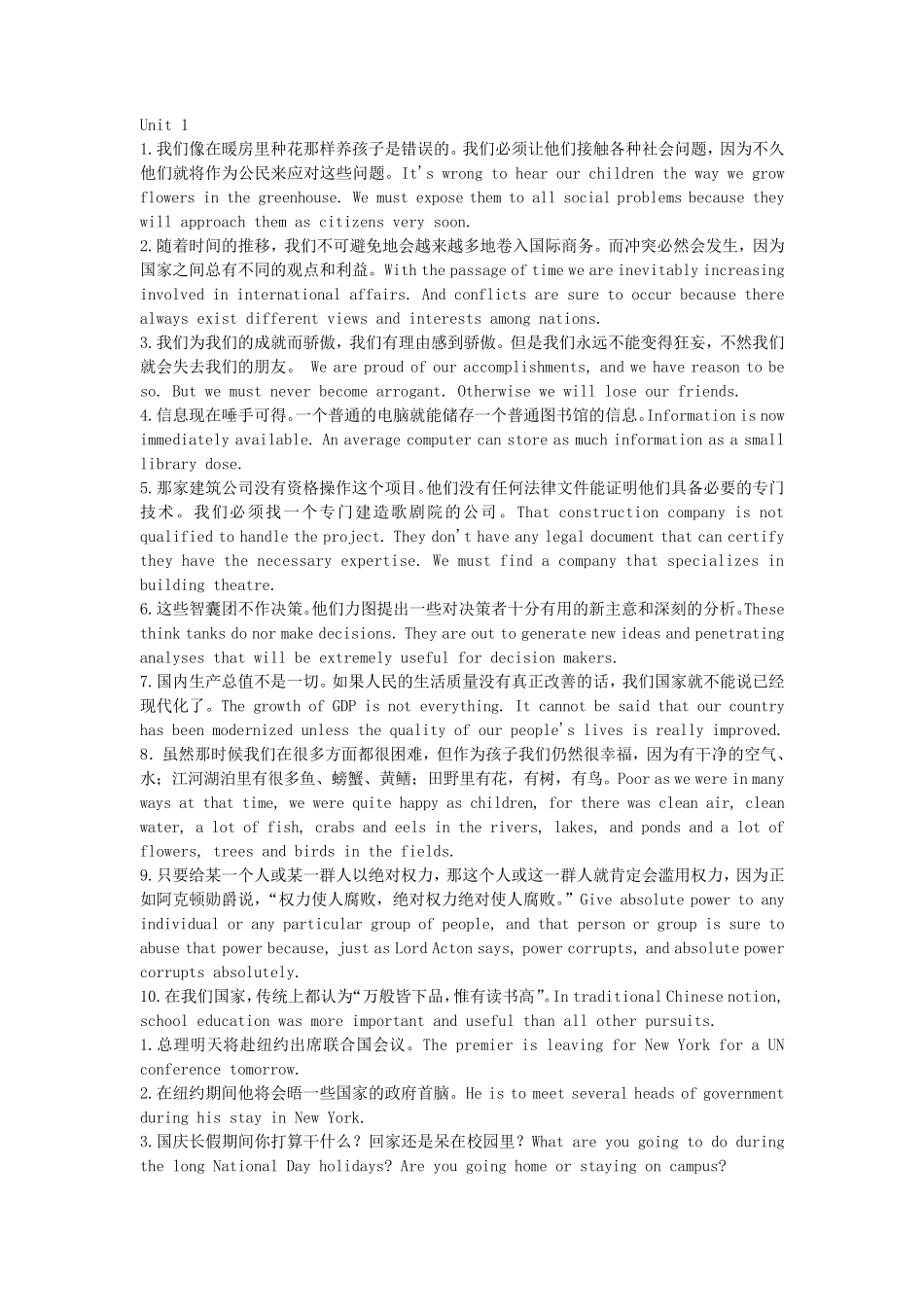 Unit 1
1.我们像在暖房里种花那样养孩子是错误的。我们必须让他们接触各种社会问题，因为不久他们就将作为公民来应对这些问题。It's wrong to hear our children the way we grow flowers in the greenhouse. We must expose them to all social problems because they will approach them as citizens very soon.
2.随着时间的推移，我们不可避免地会越来越多地卷入国际商务。而冲突必然会发生，因为国家之间总有不同的观点和利益。With the passage of time we are inevitably increasing involved in international affairs. And conflicts are sure to occur because there always exist different views and interests among nations.
3.我们为我们的成就而骄傲，我们有理由感到骄傲。但是我们永远不能变得狂妄，不然我们就会失去我们的朋友。 We are proud of our accomplishments, and we have reason to be so. But we must never become arrogant. Otherwise we will lose our friends.
4.信息现在唾手可得。一个普通的电脑就能储存一个普通图书馆的信息。Information is now immediately available. An average computer can store as much information as a small library dose.
5.那家建筑公司没有资格操作这个项目。他们没有任何法律文件能证明他们具备必要的专门技术。我们必须找一个专门建造歌剧院的公司。That construction company is not qualified to handle the project. They don't have any legal document that can certify they have the necessary expertise. We must find a company that specializes in building theatre.
6.这些智囊团不作决策。他们力图提出一些对决策者十分有用的新主意和深刻的分析。These think tanks do nor make decisions. They are out to generate new ideas and penetrating analyses that will be extremely useful for decision makers.
7.国内生产总值不是一切。如果人民的生活质量没有真正改善的话，我们国家就不能说已经现代化了。The growth of GDP is not everything. It cannot be said that our country has been modernized unless the quality of our people's lives is really improved.
8．虽然那时候我们在很多方面都很困难，但作为孩子我们仍然很幸福，因为有干净的空气、水；江河湖泊里有很多鱼、螃蟹、黄鳝；田野里有花，有树，有鸟。Poor as we were in many ways at that time, we were quite happy as children, for there was clean air, clean water, a lot of fish, crabs and eels in the rivers, lakes, and ponds and a lot of flowers, trees and birds in the fields.
9.只要给某一个人或某一群人以绝对权力，那这个人或这一群人就肯定会滥用权力，因为正如阿克顿勋爵说，“权力使人腐败，绝对权力绝对使人腐败。”Give absolute power to any individual or any particular group of people, and that person or group is sure to abuse that power because, just as Lord Acton says, power corrupts, and absolute power corrupts absolutely.
10.在我们国家，传统上都认为“万般皆下品，惟有读书高”。In traditional Chinese notion, school education was more important and useful than all other pursuits.
1.总理明天将赴纽约出席联合国会议。The premier is leaving for New York for a UN conference tomorrow.
2.在纽约期间他将会晤一些国家的政府首脑。He is to meet several heads of government during his stay in New York.
3.国庆长假期间你打算干什么？回家还是呆在校园里？What are you going to do during the long National Day holidays? Are you going home or staying on campus?